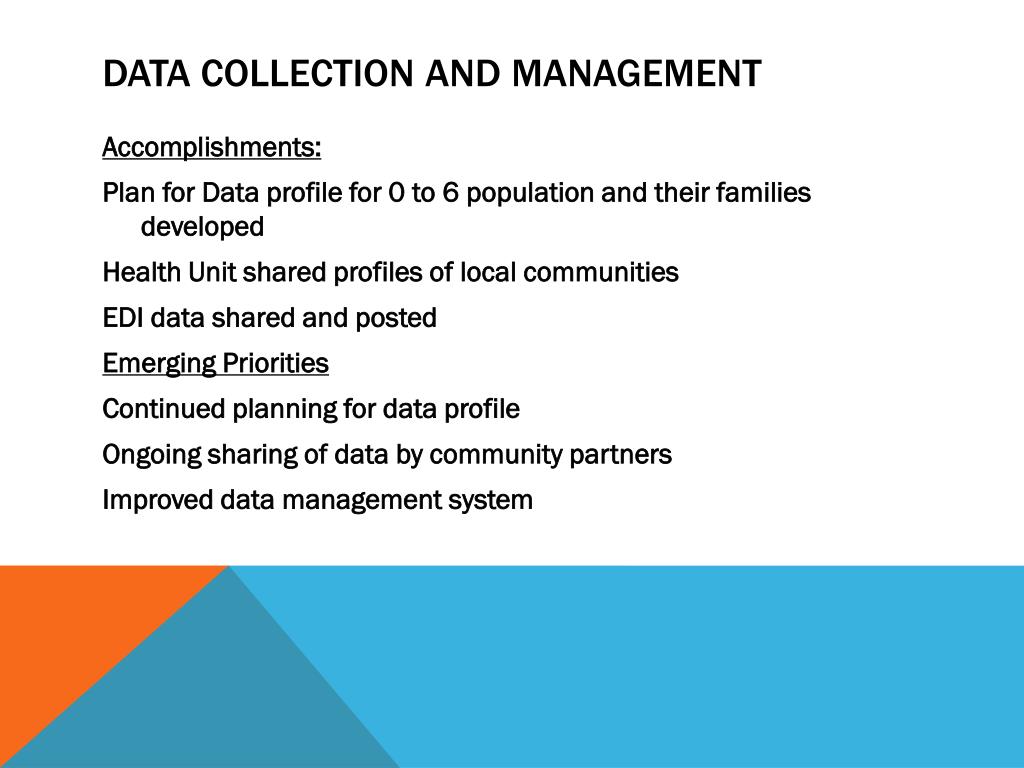 DATA COLLECTION AND MANAGEMENT

Accomplishments:

Plan for Data profile for 0 to 6 population and their families developed

Health Unit shared profiles of local communities

EDI data shared and posted

Emerging Priorities

Continued planning for data profile

Ongoing sharing of data by community partners

Improved data management system